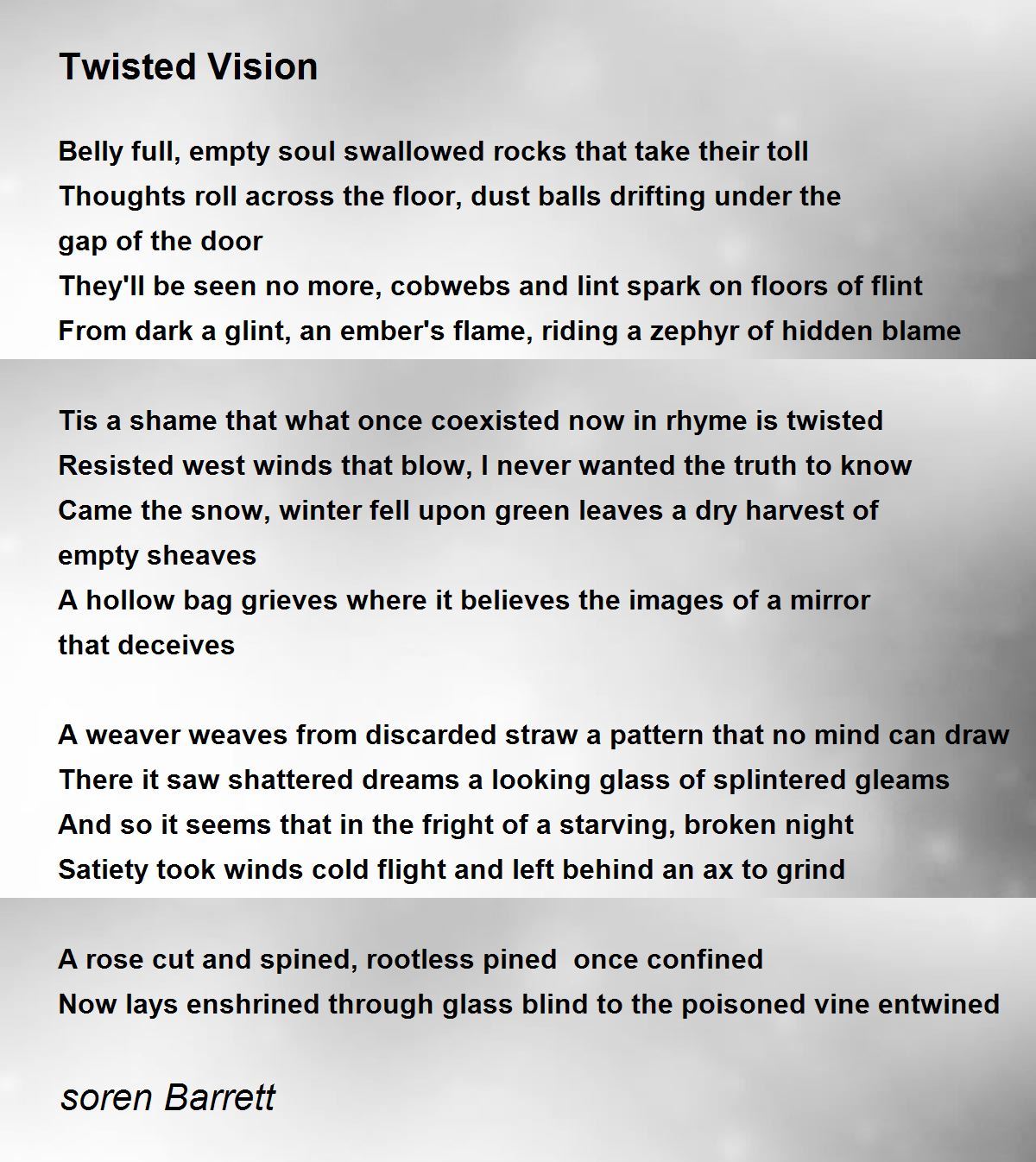 Twisted Vision

Belly full, empty soul swallowed rocks that take their toll
Thoughts roll across the floor, dust balls drifting under the gap of the door
They'll be seen no more, cobwebs and lint spark on floors of flint
From dark a glint, an ember's flame, riding a zephyr of hidden blame

Tis a shame that what once coexisted now in rhyme is twisted
Resisted west winds that blow, I never wanted the truth to know
Came the snow, winter fell upon green leaves a dry harvest of empty sheaves
A hollow bag grieves where it believes the images of a mirror that deceives

A weaver weaves from discarded straw a pattern that no mind can draw
There it saw shattered dreams a looking glass of splintered gleams
And so it seems that in the fright of a starving, broken night
Satiety took winds cold flight and left behind an ax to grind

A rose cut and spined, rootless pined  once confined
Now lays enshrined through glass blind to the poisoned vine entwined

soren Barrett